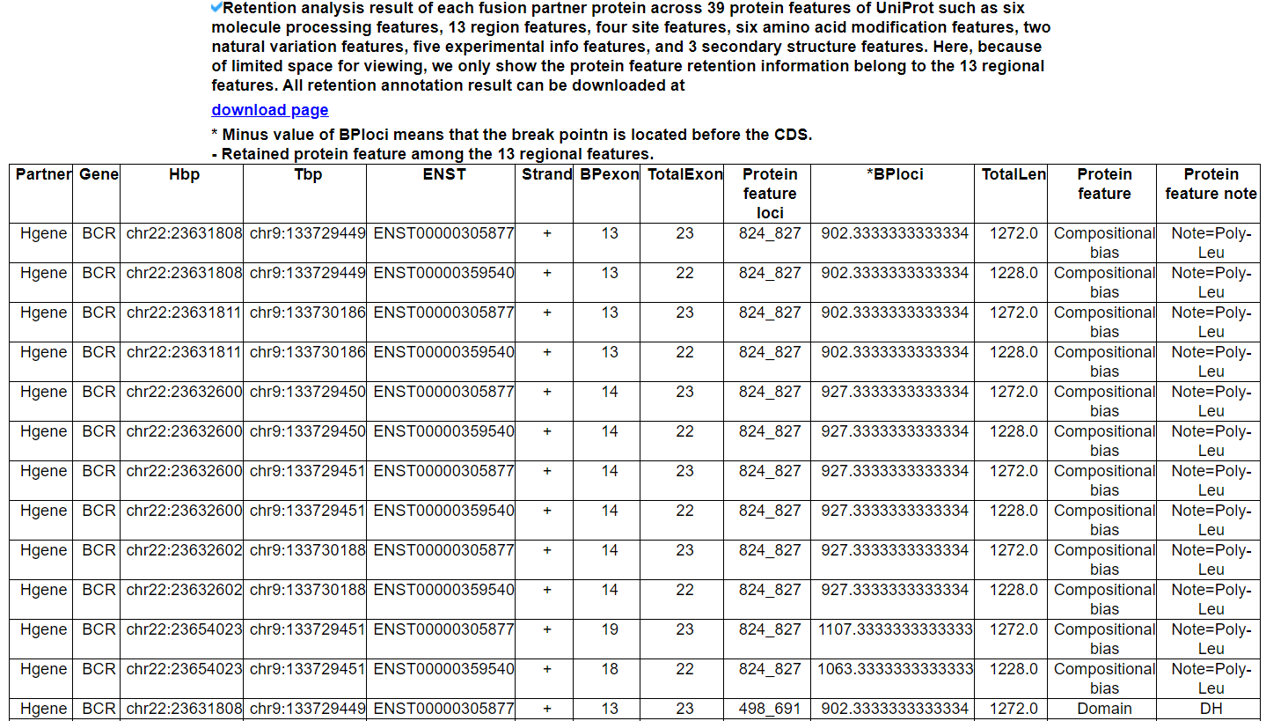 Retention analysis result of each fusion partner protein across 39 protein features of UniProt such as six molecule processing features, 13 region features, four site features, six amino acid modification features, two natural variation features, five experimental info features, and 3 secondary structure features. Here, because of limited space for viewing, we only show the protein feature retention information belong to the 13 regional features. All retention annotation result can be downloaded at

download page

* Minus value of BPloci means that the break pointn is located before the CDS.
- Retained protein feature among the 13 regional features.

| Partner | Gene | Hbp | Tbp | ENST | Strand | BPexon | TotalExon | Protein feature loci | *BPloci | TotalLen | Protein feature | Protein feature note |
|---|---|---|---|---|---|---|---|---|---|---|---|---|
| Hgene | BCR | chr22:23631808 | chr9:133729449 | ENST00000305877 | + | 13 | 23 | 824_827 | 902.3333333333334 | 1272.0 | Compositional bias | Note=Poly-Leu |
| Hgene | BCR | chr22:23631808 | chr9:133729449 | ENST00000359540 | + | 13 | 22 | 824_827 | 902.3333333333334 | 1228.0 | Compositional bias | Note=Poly-Leu |
| Hgene | BCR | chr22:23631811 | chr9:133730186 | ENST00000305877 | + | 13 | 23 | 824_827 | 902.3333333333334 | 1272.0 | Compositional bias | Note=Poly-Leu |
| Hgene | BCR | chr22:23631811 | chr9:133730186 | ENST00000359540 | + | 13 | 22 | 824_827 | 902.3333333333334 | 1228.0 | Compositional bias | Note=Poly-Leu |
| Hgene | BCR | chr22:23632600 | chr9:133729450 | ENST00000305877 | + | 14 | 23 | 824_827 | 927.3333333333334 | 1272.0 | Compositional bias | Note=Poly-Leu |
| Hgene | BCR | chr22:23632600 | chr9:133729450 | ENST00000359540 | + | 14 | 22 | 824_827 | 927.3333333333334 | 1228.0 | Compositional bias | Note=Poly-Leu |
| Hgene | BCR | chr22:23632600 | chr9:133729451 | ENST00000305877 | + | 14 | 23 | 824_827 | 927.3333333333334 | 1272.0 | Compositional bias | Note=Poly-Leu |
| Hgene | BCR | chr22:23632600 | chr9:133729451 | ENST00000359540 | + | 14 | 22 | 824_827 | 927.3333333333334 | 1228.0 | Compositional bias | Note=Poly-Leu |
| Hgene | BCR | chr22:23632602 | chr9:133730188 | ENST00000305877 | + | 14 | 23 | 824_827 | 927.3333333333334 | 1272.0 | Compositional bias | Note=Poly-Leu |
| Hgene | BCR | chr22:23632602 | chr9:133730188 | ENST00000359540 | + | 14 | 22 | 824_827 | 927.3333333333334 | 1228.0 | Compositional bias | Note=Poly-Leu |
| Hgene | BCR | chr22:23654023 | chr9:133729451 | ENST00000305877 | + | 19 | 23 | 824_827 | 1107.3333333333333 | 1272.0 | Compositional bias | Note=Poly-Leu |
| Hgene | BCR | chr22:23654023 | chr9:133729451 | ENST00000359540 | + | 18 | 22 | 824_827 | 1063.3333333333333 | 1228.0 | Compositional bias | Note=Poly-Leu |
| Hgene | BCR | chr22:23631808 | chr9:133729449 | ENST00000305877 | + | 13 | 23 | 498_691 | 902.3333333333334 | 1272.0 | Domain | DH |